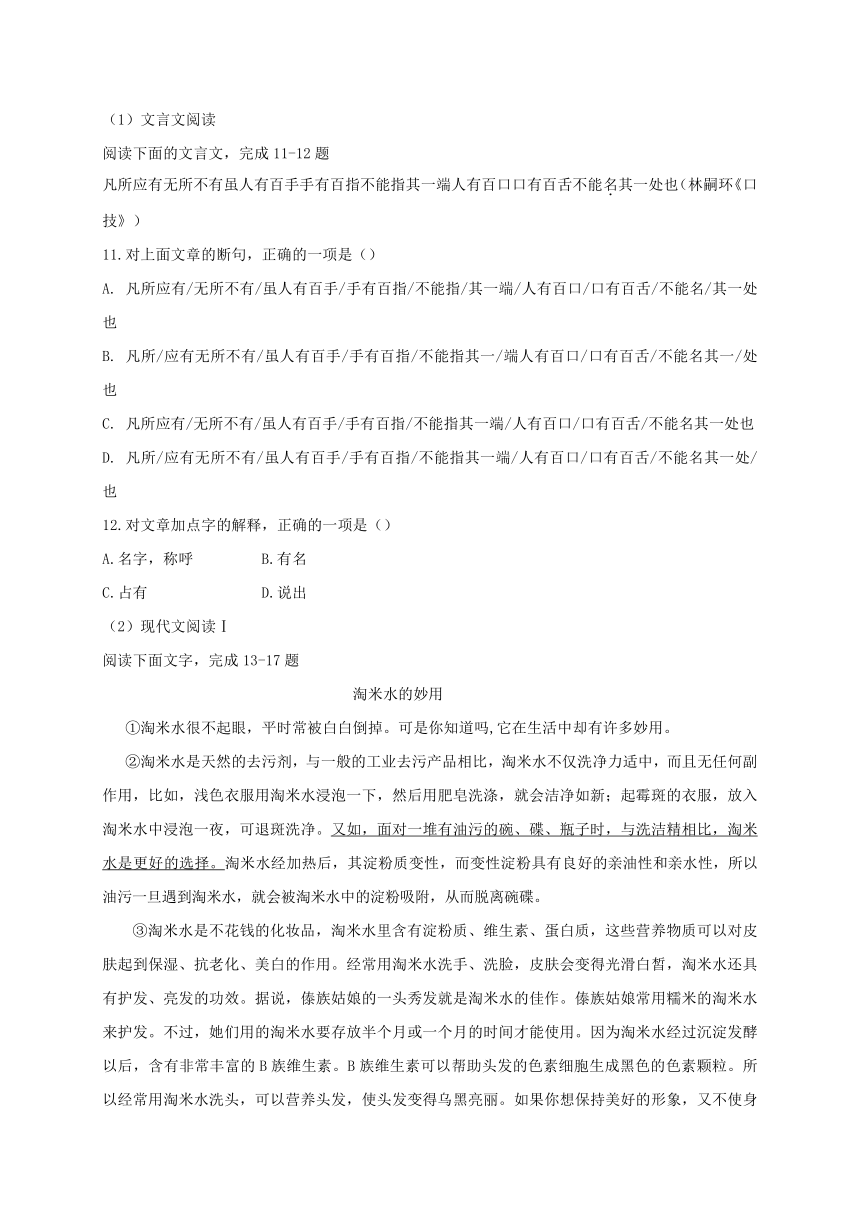 （1）文言文阅读

阅读下面的文言文，完成 11-12 题

凡所应有无所不有虽人有百手手有百指不能指其一端人有百口口有百舌不能名其一处也（林嗣环《口技》）

11.对上面文章的断句，正确的一项是（）

A. 凡所应有/无所不有/虽人有百手/手有百指/不能指/其一端/人有百口/口有百舌/不能名/其一处也

B. 凡所/应有无所不有/虽人有百手/手有百指/不能指其一/端人有百口/口有百舌/不能名其一/处也

C. 凡所应有/无所不有/虽人有百手/手有百指/不能指其一端/人有百口/口有百舌/不能名其一处也

D. 凡所/应有无所不有/虽人有百手/手有百指/不能指其一端/人有百口/口有百舌/不能名其一处/也

12.对文章加点字的解释，正确的一项是（）

A.名字，称呼　　B.有名

C.占有　　D.说出

（2）现代文阅读Ⅰ

阅读下面文字，完成 13-17 题

淘米水的妙用

①淘米水很不起眼，平时常被白白倒掉。可是你知道吗,它在生活中却有许多妙用。

②淘米水是天然的去污剂，与一般的工业去污产品相比，淘米水不仅洗净力适中，而且无任何副作用，比如，浅色衣服用淘米水浸泡一下，然后用肥皂洗涤，就会洁净如新；起霉斑的衣服，放入淘米水中浸泡一夜，可退斑洗净。又如，面对一堆有油污的碗、碟、瓶子时，与洗洁精相比，淘米水是更好的选择。淘米水经加热后，其淀粉质变性，而变性淀粉具有良好的亲油性和亲水性，所以油污一旦遇到淘米水，就会被淘米水中的淀粉吸附，从而脱离碗碟。

③淘米水是不花钱的化妆品，淘米水里含有淀粉质、维生素、蛋白质，这些营养物质可以对皮肤起到保湿、抗老化、美白的作用。经常用淘米水洗手、洗脸，皮肤会变得光滑白皙，淘米水还具有护发、亮发的功效。据说，傣族姑娘的一头秀发就是淘米水的佳作。傣族姑娘常用糯米的淘米水来护发。不过，她们用的淘米水要存放半个月或一个月的时间才能使用。因为淘米水经过沉淀发酵以后，含有非常丰富的 B 族维生素。B 族维生素可以帮助头发的色素细胞生成黑色的色素颗粒。所以经常用淘米水洗头，可以营养头发，使头发变得乌黑亮丽。如果你想保持美好的形象，又不使身